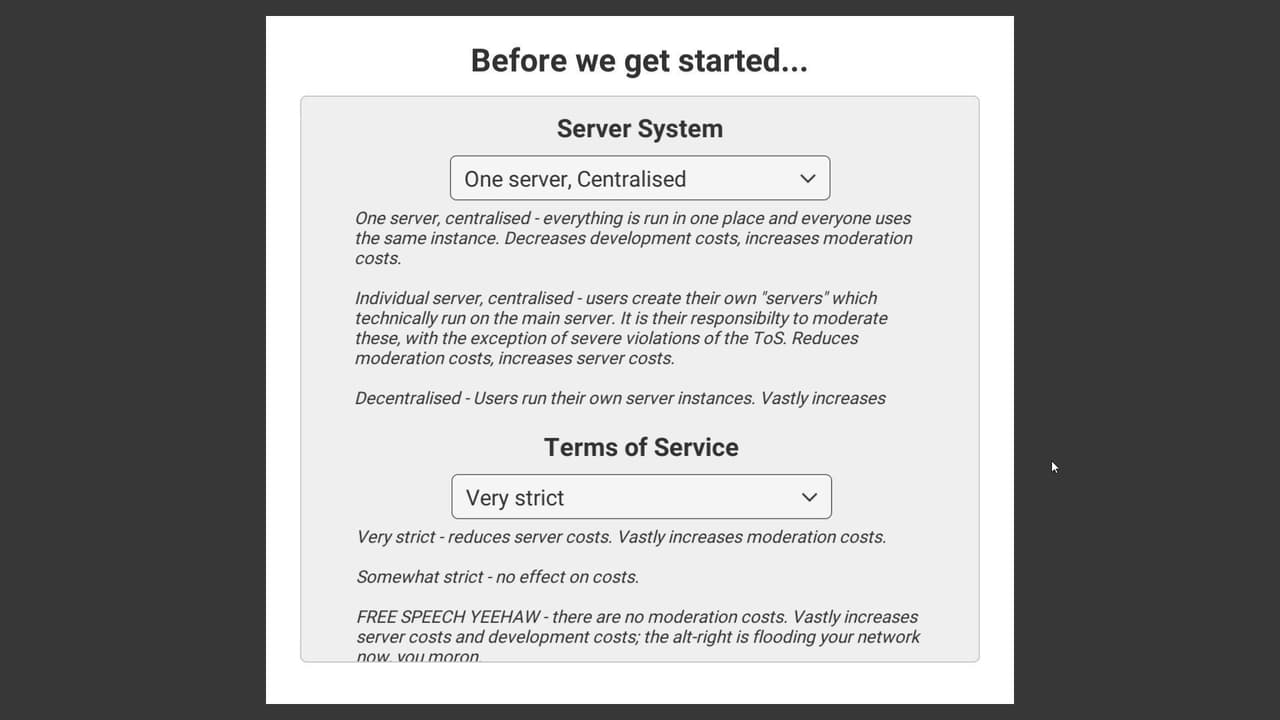 Before we get started...

Server System

One server, Centralised

One server, centralised - everything is run in one place and everyone uses the same instance. Decreases development costs, increases moderation costs.

Individual server, centralised - users create their own "servers" which technically run on the main server. It is their responsibilty to moderate these, with the exception of severe violations of the ToS. Reduces moderation costs, increases server costs.

Decentralised - Users run their own server instances. Vastly increases

Terms of Service

Very strict

Very strict - reduces server costs. Vastly increases moderation costs.

Somewhat strict - no effect on costs.

FREE SPEECH YEEHAW - there are no moderation costs. Vastly increases server costs and development costs; the alt-right is flooding your network now, you moron.